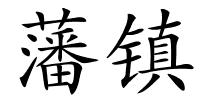 藩镇